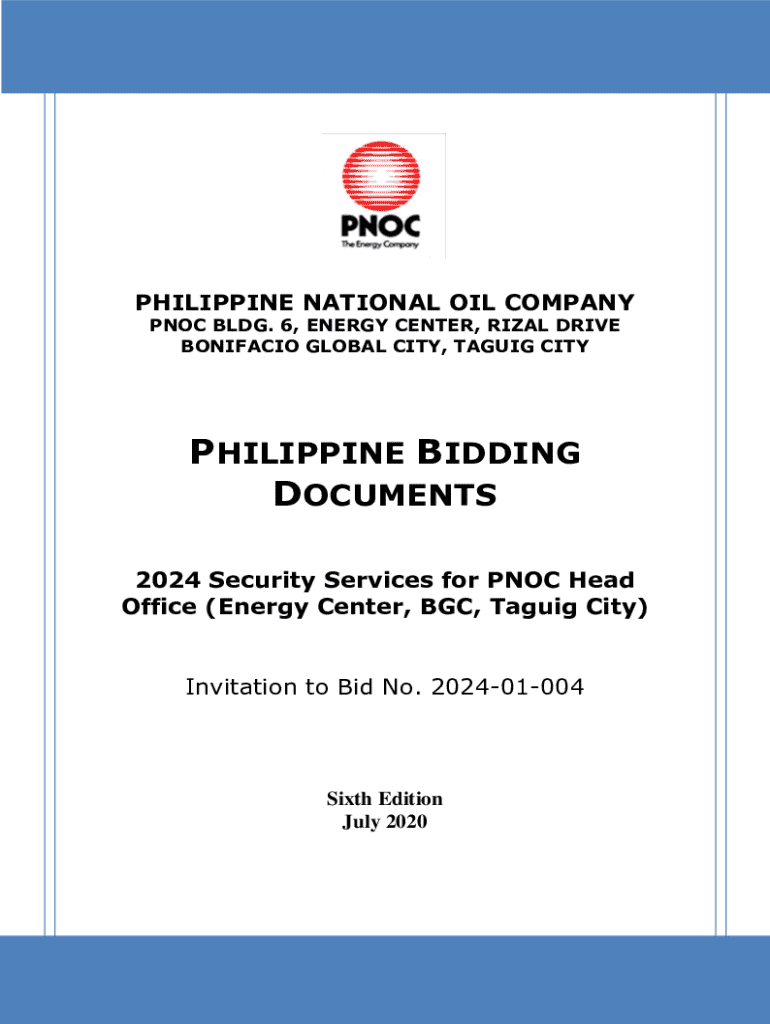 PNOC
The Energy Company

PHILIPPINE NATIONAL OIL COMPANY
PNOC BLDG. 6, ENERGY CENTER, RIZAL DRIVE
BONIFACIO GLOBAL CITY, TAGUIG CITY

PHILIPPINE BIDDING DOCUMENTS

2024 Security Services for PNOC Head Office (Energy Center, BGC, Taguig City)

Invitation to Bid No. 2024-01-004

Sixth Edition
July 2020